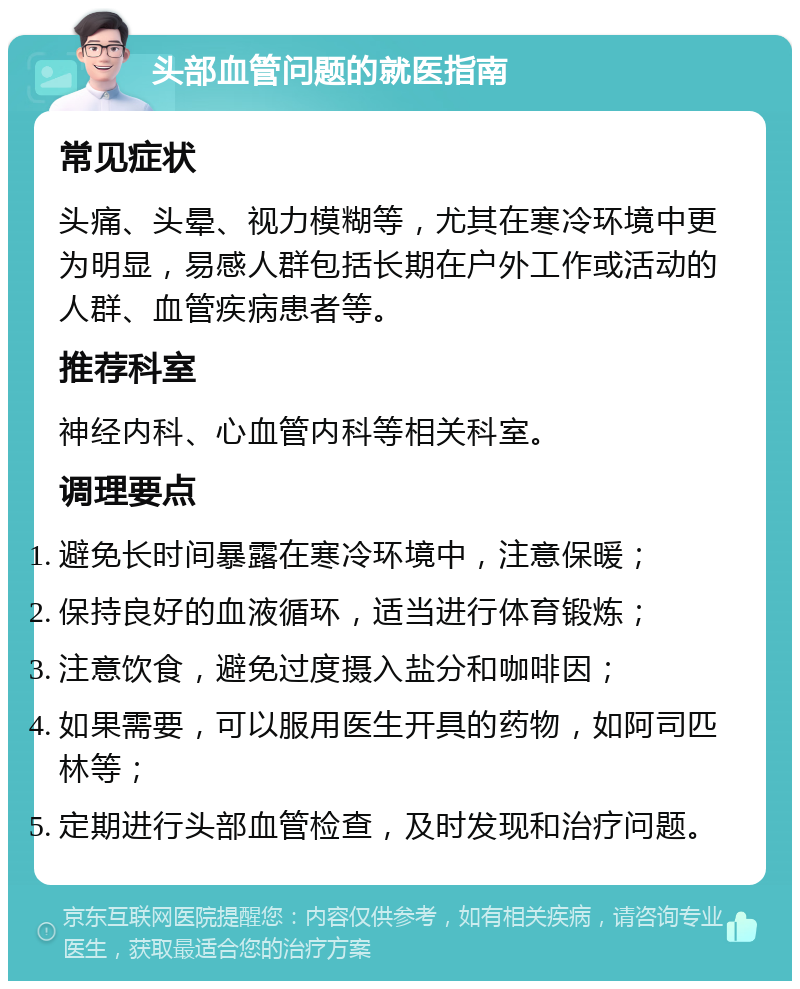 头部血管问题的就医指南

常见症状

头痛、头晕、视力模糊等，尤其在寒冷环境中更为明显，易感人群包括长期在户外工作或活动的人群、血管疾病患者等。

推荐科室

神经内科、心血管内科等相关科室。

调理要点

1. 避免长时间暴露在寒冷环境中，注意保暖；
2. 保持良好的血液循环，适当进行体育锻炼；
3. 注意饮食，避免过度摄入盐分和咖啡因；
4. 如果需要，可以服用医生开具的药物，如阿司匹林等；
5. 定期进行头部血管检查，及时发现和治疗问题。

京东互联网医院提醒您：内容仅供参考，如有相关疾病，请咨询专业医生，获取最适合您的治疗方案